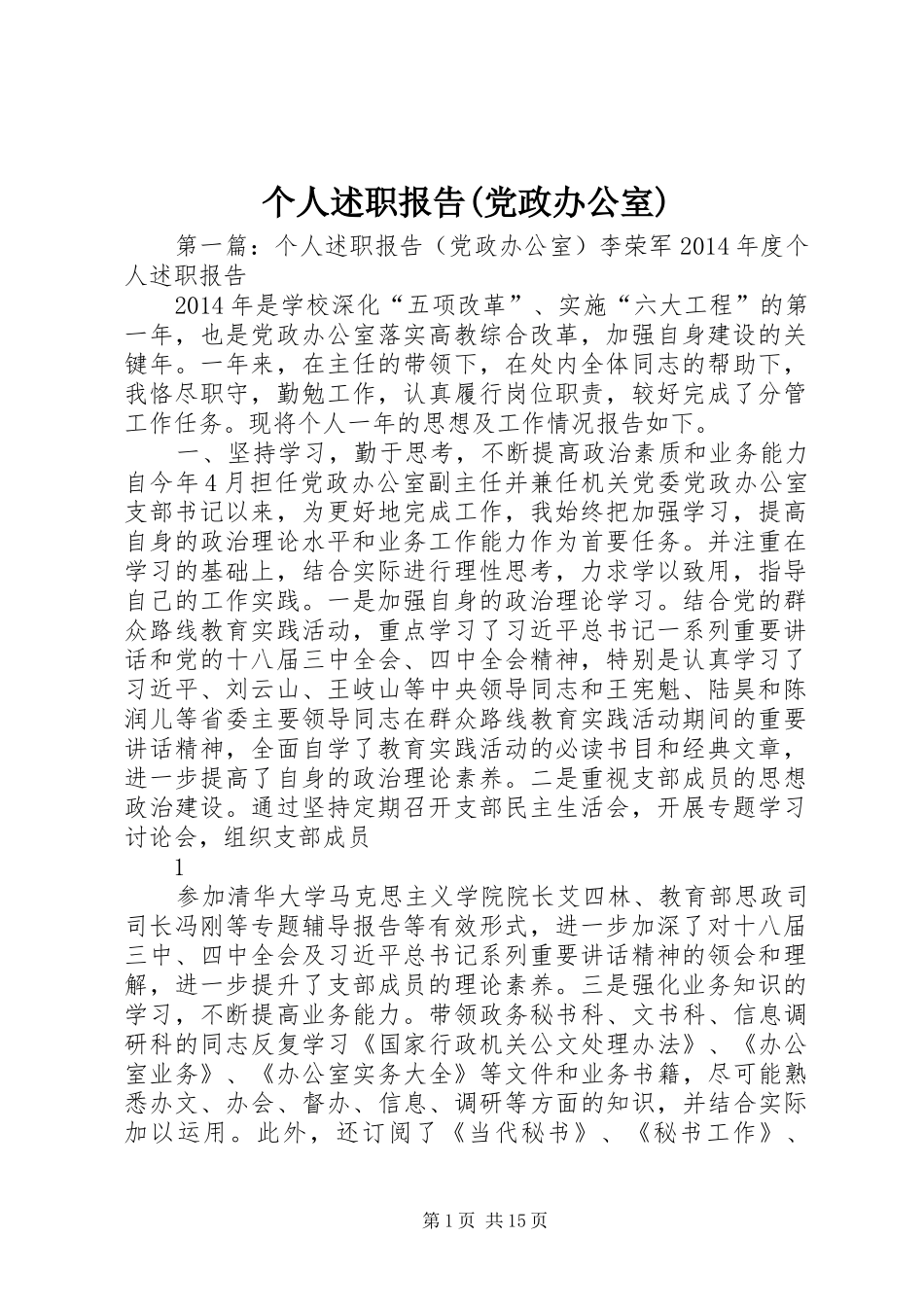 个人述职报告(党政办公室)

第一篇：个人述职报告（党政办公室）李荣军 2014 年度个人述职报告

2014 年是学校深化“五项改革”、实施“六大工程”的第一年，也是党政办公室落实高教综合改革，加强自身建设的关键年。一年来，在主任的带领下，在处内全体同志的帮助下，我恪尽职守，勤勉工作，认真履行岗位职责，较好完成了分管工作任务。现将个人一年的思想及工作情况报告如下。

一、坚持学习，勤于思考，不断提高政治素质和业务能力自今年 4 月担任党政办公室副主任并兼任机关党委党政办公室支部书记以来，为更好地完成工作，我始终把加强学习，提高自身的政治理论水平和业务工作能力作为首要任务。并注重在学习的基础上，结合实际进行理性思考，力求学以致用，指导自己的工作实践。一是加强自身的政治理论学习。结合党的群众路线教育实践活动，重点学习了习近平总书记一系列重要讲话和党的十八届三中全会、四中全会精神，特别是认真学习了习近平、刘云山、王岐山等中央领导同志和王宪魁、陆昊和陈润儿等省委主要领导同志在群众路线教育实践活动期间的重要讲话精神，全面自学了教育实践活动的必读书目和经典文章，进一步提高了自身的政治理论素养。二是重视支部成员的思想政治建设。通过坚持定期召开支部民主生活会，开展专题学习讨论会，组织支部成员

1

参加清华大学马克思主义学院院长艾四林、教育部思政司司长冯刚等专题辅导报告等有效形式，进一步加深了对十八届三中、四中全会及习近平总书记系列重要讲话精神的领会和理解，进一步提升了支部成员的理论素养。三是强化业务知识的学习，不断提高业务能力。带领政务秘书科、文书科、信息调研科的同志反复学习《国家行政机关公文处理办法》、《办公室业务》、《办公室实务大全》等文件和业务书籍，尽可能熟悉办文、办会、督办、信息、调研等方面的知识，并结合实际加以运用。此外，还订阅了《当代秘书》、《秘书工作》、

第 1 页 共 15 页